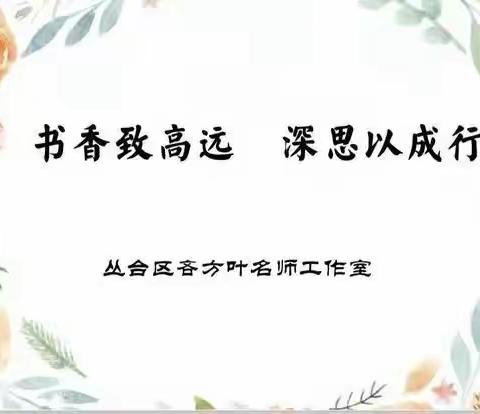 书香致高远　深思以成行

丛台区吝方叶名师工作室